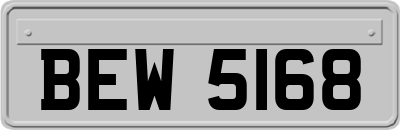 BEW 5168